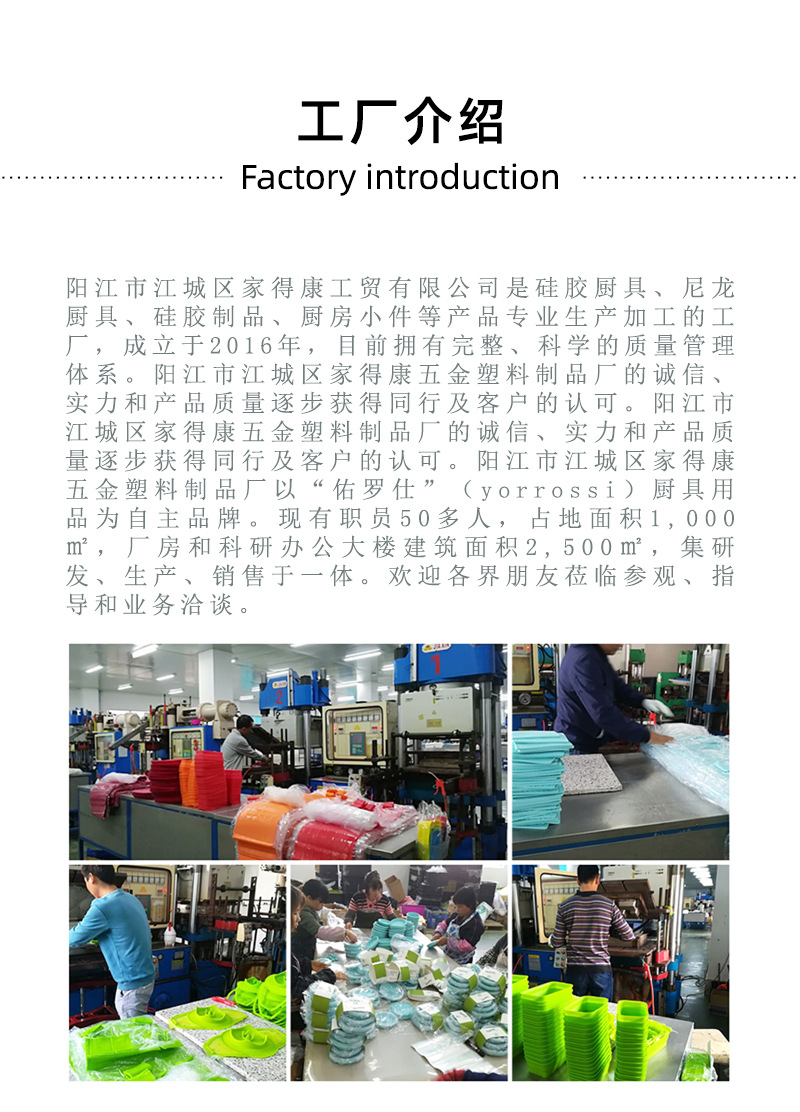 工厂介绍

Factory introduction

阳江市江城区家得康工贸有限公司是硅胶厨具、尼龙厨具、硅胶制品、厨房小件等产品专业生产加工的工厂，成立于2016年，目前拥有完整、科学的质量管理体系。阳江市江城区家得康五金塑料制品厂的诚信、实力和产品质量逐步获得同行及客户的认可。阳江市江城区家得康五金塑料制品厂的诚信、实力和产品质量逐步获得同行及客户的认可。阳江市江城区家得康五金塑料制品厂以“佑罗仕”（yorrossi）厨具用品为自主品牌。现有职员50多人，占地面积1,000㎡，厂房和科研办公大楼建筑面积2,500㎡，集研发、生产、销售于一体。欢迎各界朋友莅临参观、指导和业务洽谈。